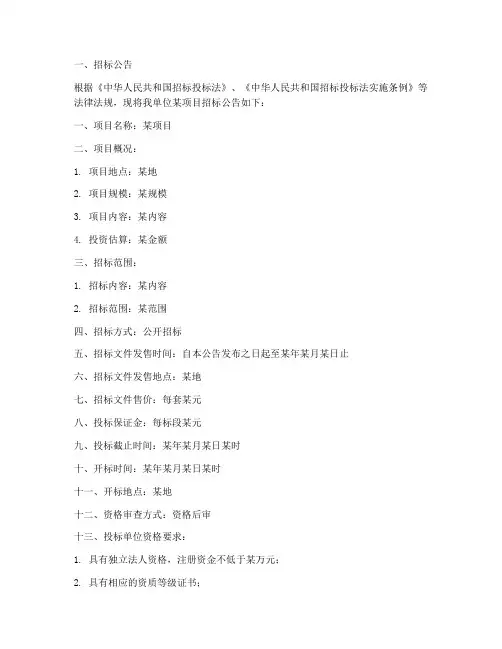 一、招标公告

根据《中华人民共和国招标投标法》、《中华人民共和国招标投标法实施条例》等法律法规，现将我单位某项目招标公告如下：

一、项目名称：某项目

二、项目概况：

1. 项目地点：某地

2. 项目规模：某规模

3. 项目内容：某内容

4. 投资估算：某金额

三、招标范围：

1. 招标内容：某内容

2. 招标范围：某范围

四、招标方式：公开招标

五、招标文件发售时间：自本公告发布之日起至某年某月某日止

六、招标文件发售地点：某地

七、招标文件售价：每套某元

八、投标保证金：每标段某元

九、投标截止时间：某年某月某日某时

十、开标时间：某年某月某日某时

十一、开标地点：某地

十二、资格审查方式：资格后审

十三、投标单位资格要求：

1. 具有独立法人资格，注册资金不低于某万元；

2. 具有相应的资质等级证书；